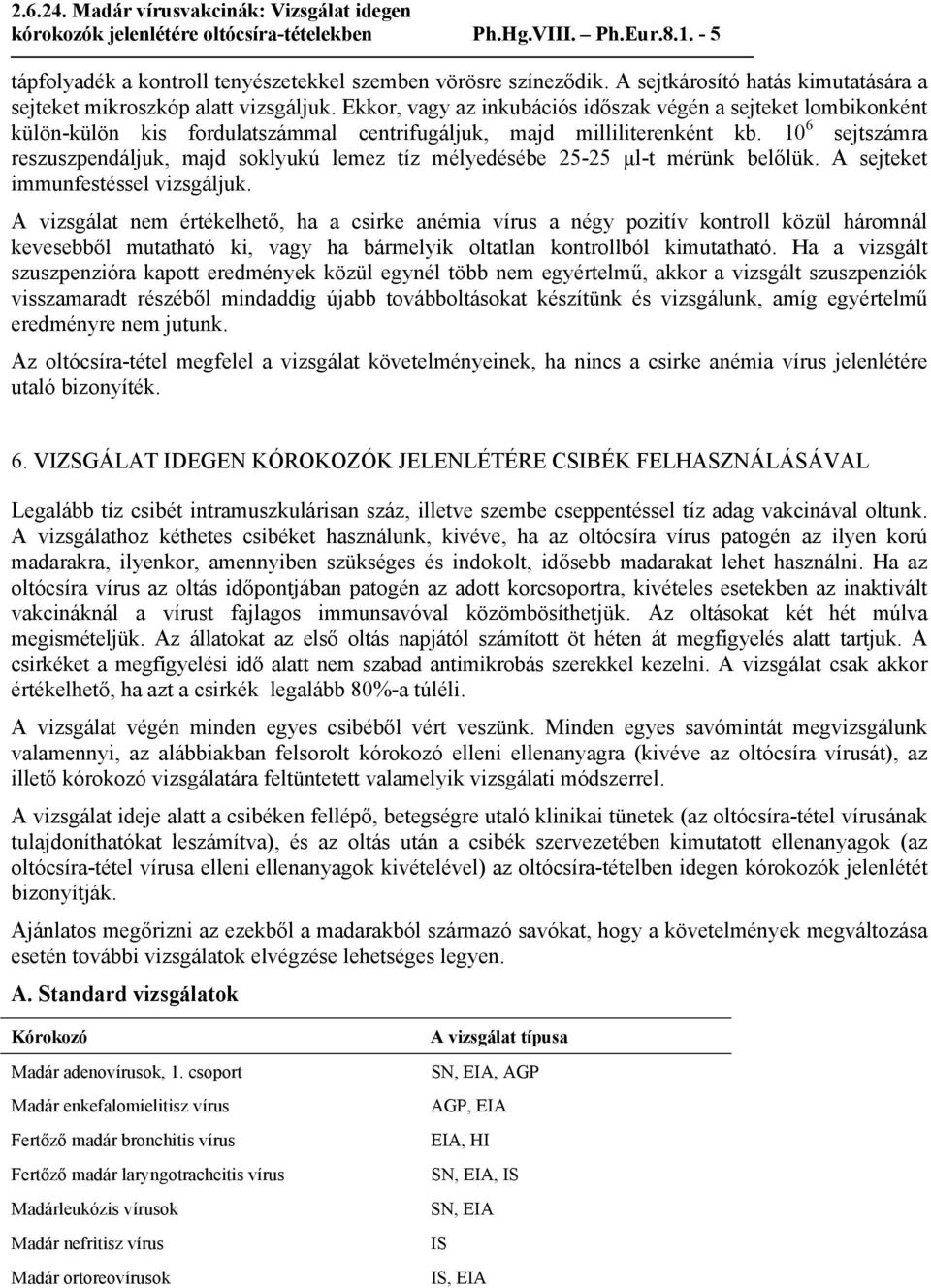 2.6.24. Madár vírusvakcinák: Vizsgálat idegen kórokozók jelenlétére oltócsíra-tételekben Ph.Hg.VIII. – Ph.Eur.8.1. - 5

tápfolyadék a kontroll tenyészetekkel szemben vörösre színeződik. A sejtkárosító hatás kimutatására a sejteket mikroszkóp alatt vizsgáljuk. Ekkor, vagy az inkubációs időszak végén a sejteket lombikonként külön-külön kis fordulatszámmal centrifugáljuk, majd milliliterenként kb. $10^6$ sejtszámra reszuszpendáljuk, majd soklyukú lemez tíz mélyedésébe 25-25 μl-t mérünk belőlük. A sejteket immunfestéssel vizsgáljuk.

A vizsgálat nem értékelhető, ha a csirke anémia vírus a négy pozitív kontroll közül háromnál kevesebből mutatható ki, vagy ha bármelyik oltatlan kontrollból kimutatható. Ha a vizsgált szuszpenzióra kapott eredmények közül egynél több nem egyértelmű, akkor a vizsgált szuszpenziók visszamaradt részéből mindaddig újabb továbboltásokat készítünk és vizsgálunk, amíg egyértelmű eredményre nem jutunk.

Az oltócsíra-tétel megfelel a vizsgálat követelményeinek, ha nincs a csirke anémia vírus jelenlétére utaló bizonyíték.

6. VIZSGÁLAT IDEGEN KÓROKOZÓK JELENLÉTÉRE CSIBÉK FELHASZNÁLÁSÁVAL

Legalább tíz csibét intramuszkulárisan száz, illetve szembe cseppentéssel tíz adag vakcinával oltunk. A vizsgálathoz kéthetes csibéket használunk, kivéve, ha az oltócsíra vírus patogén az ilyen korú madarakra, ilyenkor, amennyiben szükséges és indokolt, idősebb madarakat lehet használni. Ha az oltócsíra vírus az oltás időpontjában patogén az adott korcsoportra, kivételes esetekben az inaktivált vakcináknál a vírust fajlagos immunsavóval közömbösíthetjük. Az oltásokat két hét múlva megismételjük. Az állatokat az első oltás napjától számított öt héten át megfigyelés alatt tartjuk. A csirkéket a megfigyelési idő alatt nem szabad antimikrobás szerekkel kezelni. A vizsgálat csak akkor értékelhető, ha azt a csirkék legalább 80%-a túléli.

A vizsgálat végén minden egyes csibéből vért veszünk. Minden egyes savómintát megvizsgálunk valamennyi, az alábbiakban felsorolt kórokozó elleni ellenanyagra (kivéve az oltócsíra vírusát), az illető kórokozó vizsgálatára feltüntetett valamelyik vizsgálati módszerrel.

A vizsgálat ideje alatt a csibéken fellépő, betegségre utaló klinikai tünetek (az oltócsíra-tétel vírusának tulajdoníthatókat leszámítva), és az oltás után a csibék szervezetében kimutatott ellenanyagok (az oltócsíra-tétel vírusa elleni ellenanyagok kivételével) az oltócsíra-tételben idegen kórokozók jelenlétét bizonyítják.

Ajánlatos megőrizni az ezekből a madarakból származó savókat, hogy a követelmények megváltozása esetén további vizsgálatok elvégzése lehetséges legyen.

A. Standard vizsgálatok

| Kórokozó | A vizsgálat típusa |
|---|---|
| Madár adenovírusok, 1. csoport | SN, EIA, AGP |
| Madár enkefalomielitisz vírus | AGP, EIA |
| Fertőző madár bronchitis vírus | EIA, HI |
| Fertőző madár laryngotracheitis vírus | SN, EIA, IS |
| Madárleukózis vírusok | SN, EIA |
| Madár nefritisz vírus | IS |
| Madár ortoreovírusok | IS, EIA |